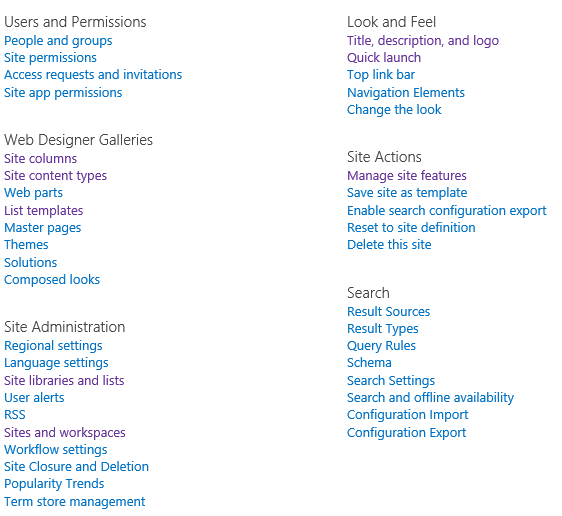 Users and Permissions
People and groups
Site permissions
Access requests and invitations
Site app permissions

Web Designer Galleries
Site columns
Site content types
Web parts
List templates
Master pages
Themes
Solutions
Composed looks

Site Administration
Regional settings
Language settings
Site libraries and lists
User alerts
RSS
Sites and workspaces
Workflow settings
Site Closure and Deletion
Popularity Trends
Term store management

Look and Feel
Title, description, and logo
Quick launch
Top link bar
Navigation Elements
Change the look

Site Actions
Manage site features
Save site as template
Enable search configuration export
Reset to site definition
Delete this site

Search
Result Sources
Result Types
Query Rules
Schema
Search Settings
Search and offline availability
Configuration Import
Configuration Export